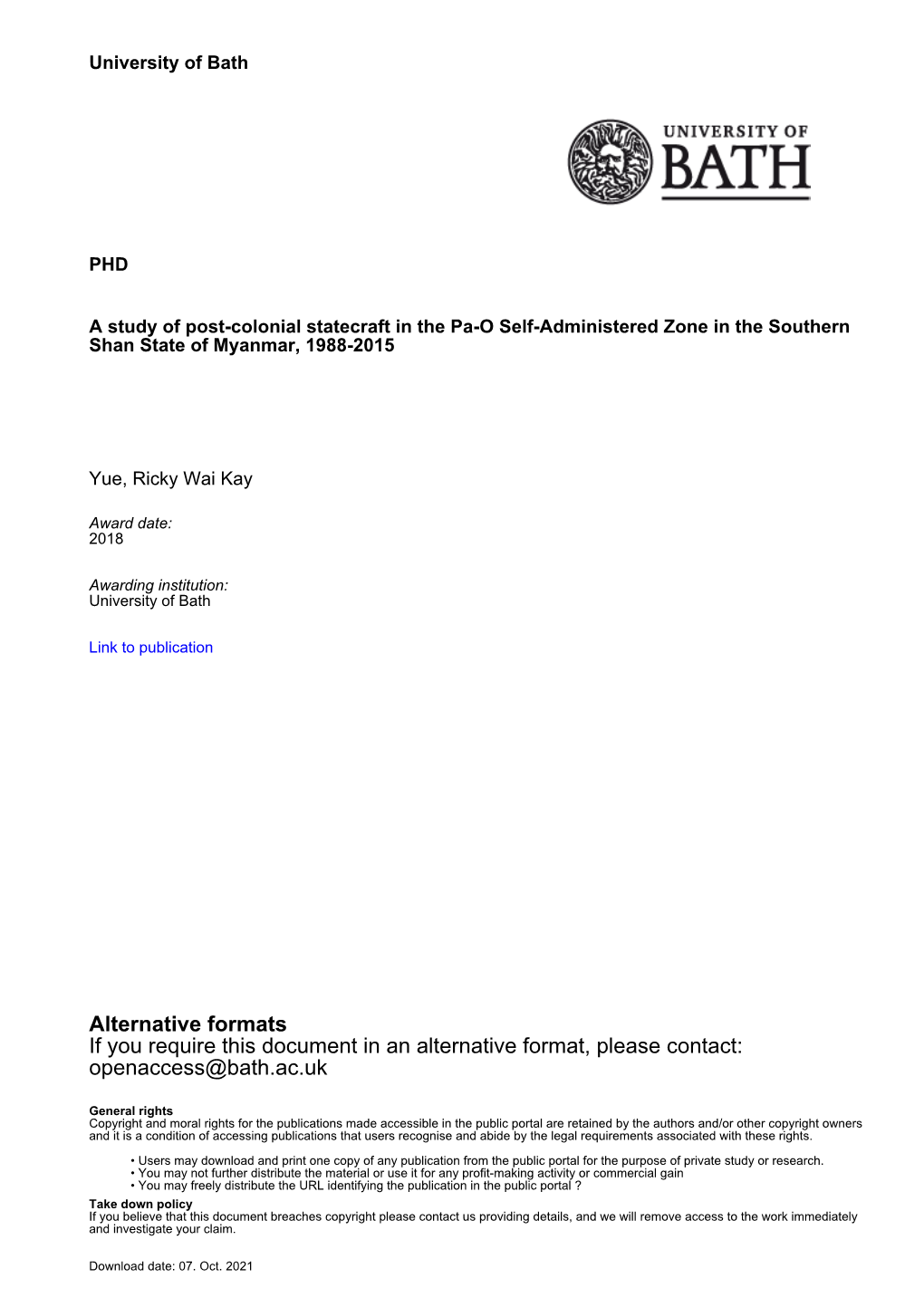 University of Bath

UNIVERSITY OF BATH

PHD

A study of post-colonial statecraft in the Pa-O Self-Administered Zone in the Southern Shan State of Myanmar, 1988-2015

Yue, Ricky Wai Kay

Award date:
2018

Awarding institution:
University of Bath

Link to publication

Alternative formats
If you require this document in an alternative format, please contact:
openaccess@bath.ac.uk

General rights
Copyright and moral rights for the publications made accessible in the public portal are retained by the authors and/or other copyright owners and it is a condition of accessing publications that users recognise and abide by the legal requirements associated with these rights.

• Users may download and print one copy of any publication from the public portal for the purpose of private study or research.
• You may not further distribute the material or use it for any profit-making activity or commercial gain
• You may freely distribute the URL identifying the publication in the public portal ?

Take down policy
If you believe that this document breaches copyright please contact us providing details, and we will remove access to the work immediately and investigate your claim.

Download date: 07. Oct. 2021